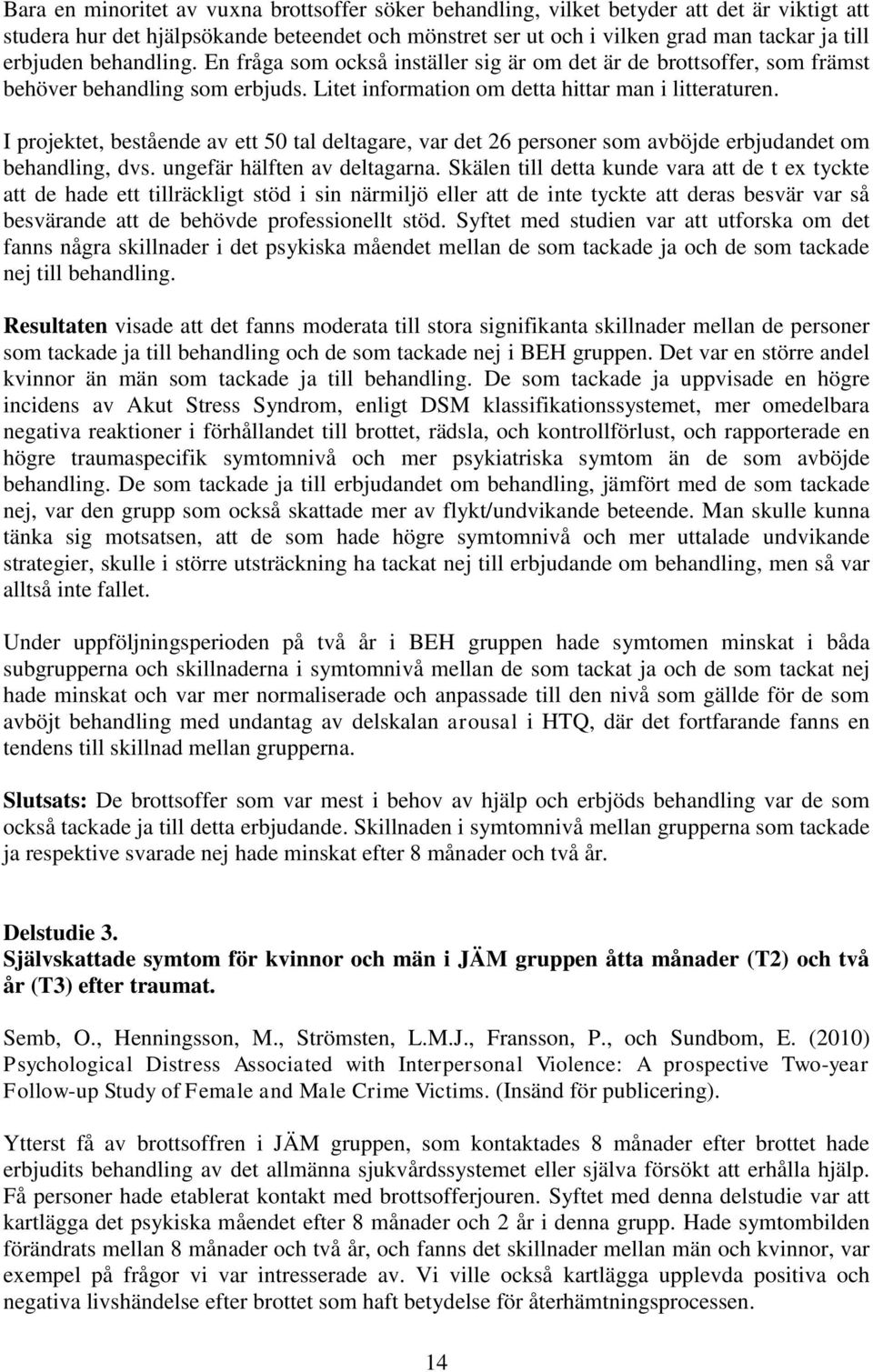 Bara en minoritet av vuxna brottsoffer söker behandling, vilket betyder att det är viktigt att studera hur det hjälpsökande beteendet och mönstret ser ut och i vilken grad man tackar ja till erbjuden behandling. En fråga som också inställer sig är om det är de brottsoffer, som främst behöver behandling som erbjuds. Litet information om detta hittar man i litteraturen.

I projektet, bestående av ett 50 tal deltagare, var det 26 personer som avböjde erbjudandet om behandling, dvs. ungefär hälften av deltagarna. Skälen till detta kunde vara att de t ex tyckte att de hade ett tillräckligt stöd i sin närmiljö eller att de inte tyckte att deras besvär var så besvärande att de behövde professionellt stöd. Syftet med studien var att utforska om det fanns några skillnader i det psykiska måendet mellan de som tackade ja och de som tackade nej till behandling.

Resultaten visade att det fanns moderata till stora signifikanta skillnader mellan de personer som tackade ja till behandling och de som tackade nej i BEH gruppen. Det var en större andel kvinnor än män som tackade ja till behandling. De som tackade ja uppvisade en högre incidens av Akut Stress Syndrom, enligt DSM klassifikationssystemet, mer omedelbara negativa reaktioner i förhållandet till brottet, rädsla, och kontrollförlust, och rapporterade en högre traumaspecifik symtomnivå och mer psykiatriska symtom än de som avböjde behandling. De som tackade ja till erbjudandet om behandling, jämfört med de som tackade nej, var den grupp som också skattade mer av flykt/undvikande beteende. Man skulle kunna tänka sig motsatsen, att de som hade högre symtomnivå och mer uttalade undvikande strategier, skulle i större utsträckning ha tackat nej till erbjudande om behandling, men så var alltså inte fallet.

Under uppföljningsperioden på två år i BEH gruppen hade symtomen minskat i båda subgrupperna och skillnaderna i symtomnivå mellan de som tackat ja och de som tackat nej hade minskat och var mer normaliserade och anpassade till den nivå som gällde för de som avböjt behandling med undantag av delskalan arousal i HTQ, där det fortfarande fanns en tendens till skillnad mellan grupperna.

Slutsats: De brottsoffer som var mest i behov av hjälp och erbjöds behandling var de som också tackade ja till detta erbjudande. Skillnaden i symtomnivå mellan grupperna som tackade ja respektive svarade nej hade minskat efter 8 månader och två år.

Delstudie 3.
Självskattade symtom för kvinnor och män i JÄM gruppen åtta månader (T2) och två år (T3) efter traumat.

Semb, O., Henningsson, M., Strömsten, L.M.J., Fransson, P., och Sundbom, E. (2010) Psychological Distress Associated with Interpersonal Violence: A prospective Two-year Follow-up Study of Female and Male Crime Victims. (Insänd för publicering).

Ytterst få av brottsoffren i JÄM gruppen, som kontaktades 8 månader efter brottet hade erbjudits behandling av det allmänna sjukvårdssystemet eller själva försökt att erhålla hjälp. Få personer hade etablerat kontakt med brottsofferjouren. Syftet med denna delstudie var att kartlägga det psykiska måendet efter 8 månader och 2 år i denna grupp. Hade symtombilden förändrats mellan 8 månader och två år, och fanns det skillnader mellan män och kvinnor, var exempel på frågor vi var intresserade av. Vi ville också kartlägga upplevda positiva och negativa livshändelse efter brottet som haft betydelse för återhämtningsprocessen.

14